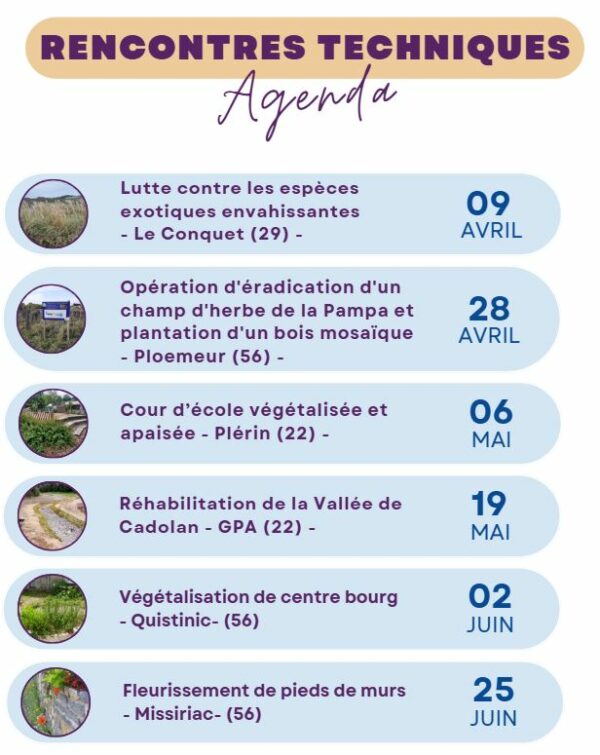 RENCONTRES TECHNIQUES
Agenda

Lutte contre les espèces exotiques envahissantes - Le Conquet (29) -

09
AVRIL

Opération d'éradication d'un champ d'herbe de la Pampa et plantation d'un bois mosaïque - Ploemeur (56) -

28
AVRIL

Cour d'école végétalisée et apaisée - Plérin (22) -

06
MAI

Réhabilitation de la Vallée de Cadolan - GPA (22) -

19
MAI

Végétalisation de centre bourg - Quistinic- (56)

02
JUIN

Fleurissement de pieds de murs - Missiriac- (56)

25
JUIN